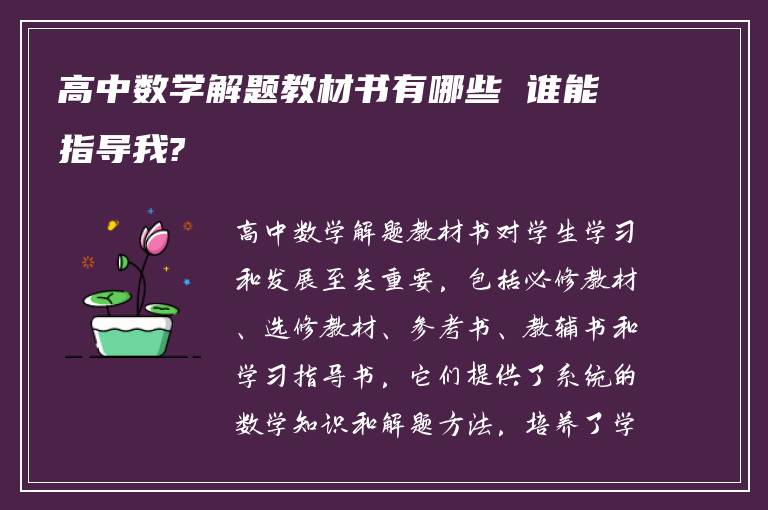 高中数学解题教材书有哪些 谁能指导我?

高中数学解题教材书对学生学习和发展至关重要，包括必修教材、选修教材、参考书、教辅书和学习指导书，它们提供了系统的数学知识和解题方法，培养了学